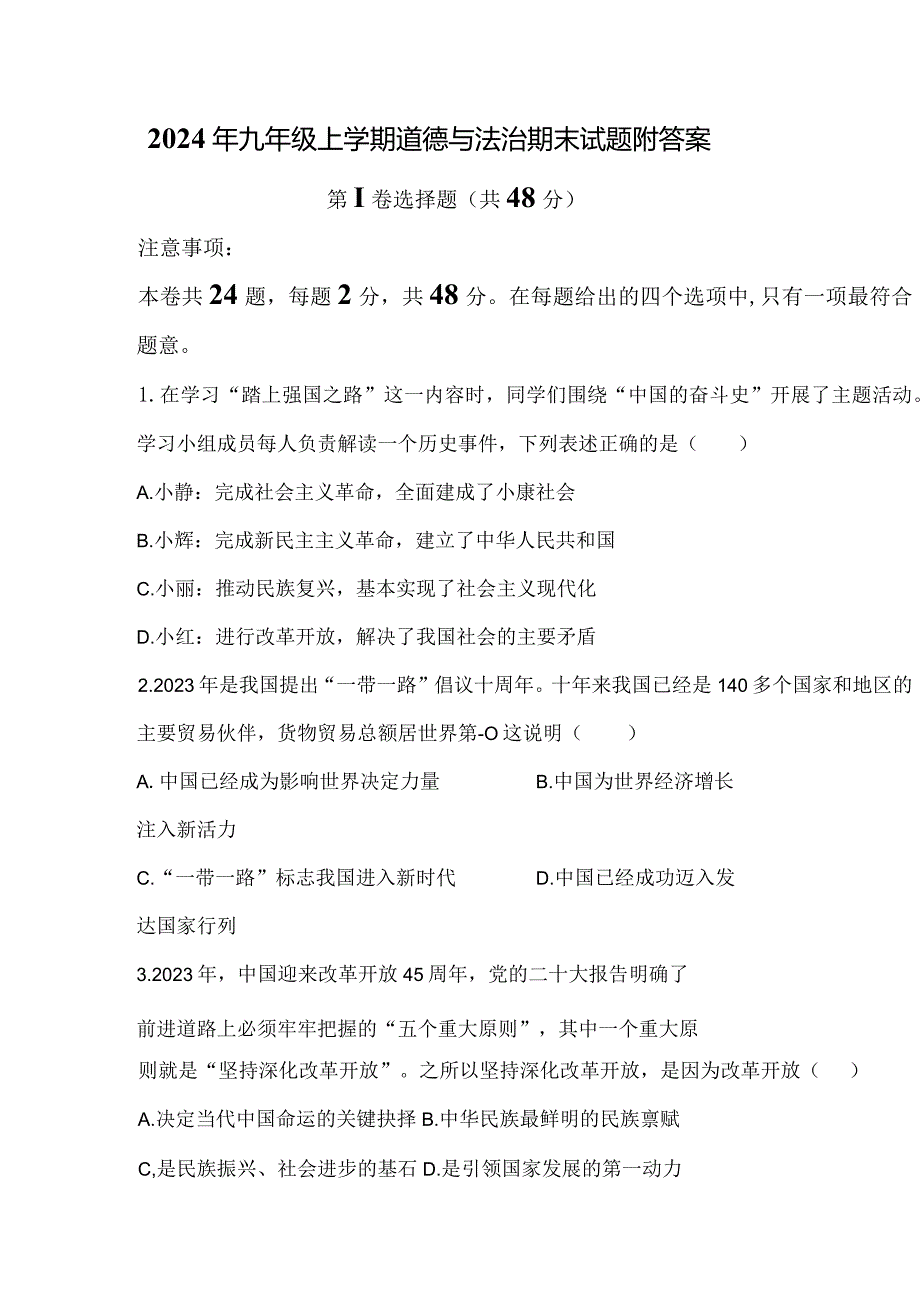 2024年九年级上学期道德与法治期末试题附答案

第I卷选择题（共48分）

注意事项：

本卷共24题，每题2分，共48分。在每题给出的四个选项中,只有一项最符合题意。

1.在学习“踏上强国之路”这一内容时，同学们围绕“中国的奋斗史”开展了主题活动。学习小组成员每人负责解读一个历史事件，下列表述正确的是（　　）

A.小静：完成社会主义革命，全面建成了小康社会

B.小辉：完成新民主主义革命，建立了中华人民共和国

C.小丽：推动民族复兴，基本实现了社会主义现代化

D.小红：进行改革开放，解决了我国社会的主要矛盾

2.2023年是我国提出“一带一路”倡议十周年。十年来我国已经是140多个国家和地区的主要贸易伙伴，货物贸易总额居世界第-O这说明（　　）

A.中国已经成为影响世界决定力量

B.中国为世界经济增长注入新活力

C.“一带一路”标志我国进入新时代

D.中国已经成功迈入发达国家行列

3.2023年，中国迎来改革开放45周年，党的二十大报告明确了前进道路上必须牢牢把握的“五个重大原则”，其中一个重大原则就是“坚持深化改革开放”。之所以坚持深化改革开放，是因为改革开放（　　）

A.决定当代中国命运的关键抉择 B.中华民族最鲜明的民族禀赋

C,是民族振兴、社会进步的基石 D.是引领国家发展的第一动力